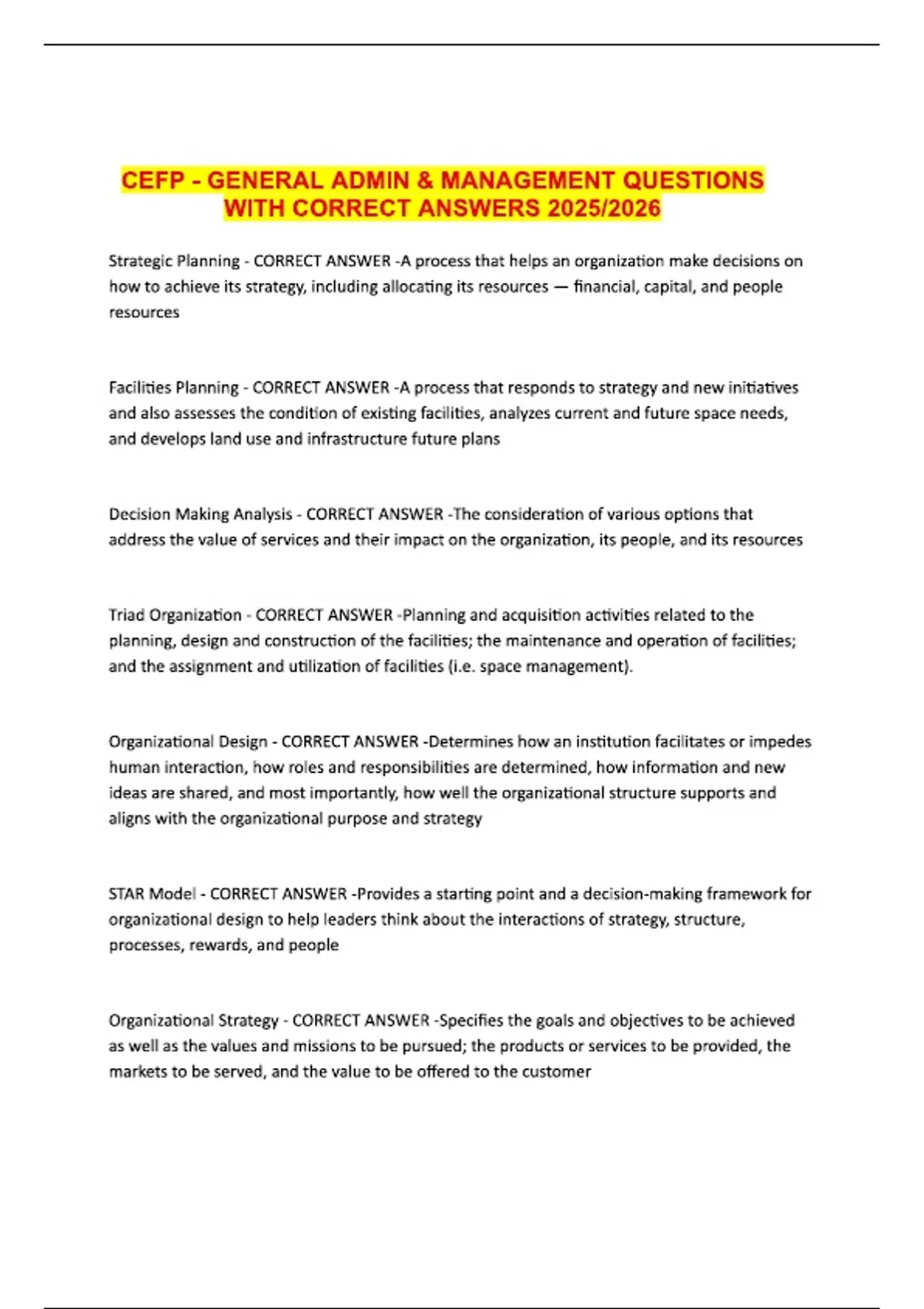 CEFP - GENERAL ADMIN & MANAGEMENT QUESTIONS WITH CORRECT ANSWERS 2025/2026

Strategic Planning - CORRECT ANSWER -A process that helps an organization make decisions on how to achieve its strategy, including allocating its resources — financial, capital, and people resources

Facilities Planning - CORRECT ANSWER -A process that responds to strategy and new initiatives and also assesses the condition of existing facilities, analyzes current and future space needs, and develops land use and infrastructure future plans

Decision Making Analysis - CORRECT ANSWER -The consideration of various options that address the value of services and their impact on the organization, its people, and its resources

Triad Organization - CORRECT ANSWER -Planning and acquisition activities related to the planning, design and construction of the facilities; the maintenance and operation of facilities; and the assignment and utilization of facilities (i.e. space management).

Organizational Design - CORRECT ANSWER -Determines how an institution facilitates or impedes human interaction, how roles and responsibilities are determined, how information and new ideas are shared, and most importantly, how well the organizational structure supports and aligns with the organizational purpose and strategy

STAR Model - CORRECT ANSWER -Provides a starting point and a decision-making framework for organizational design to help leaders think about the interactions of strategy, structure, processes, rewards, and people

Organizational Strategy - CORRECT ANSWER -Specifies the goals and objectives to be achieved as well as the values and missions to be pursued; the products or services to be provided, the markets to be served, and the value to be offered to the customer